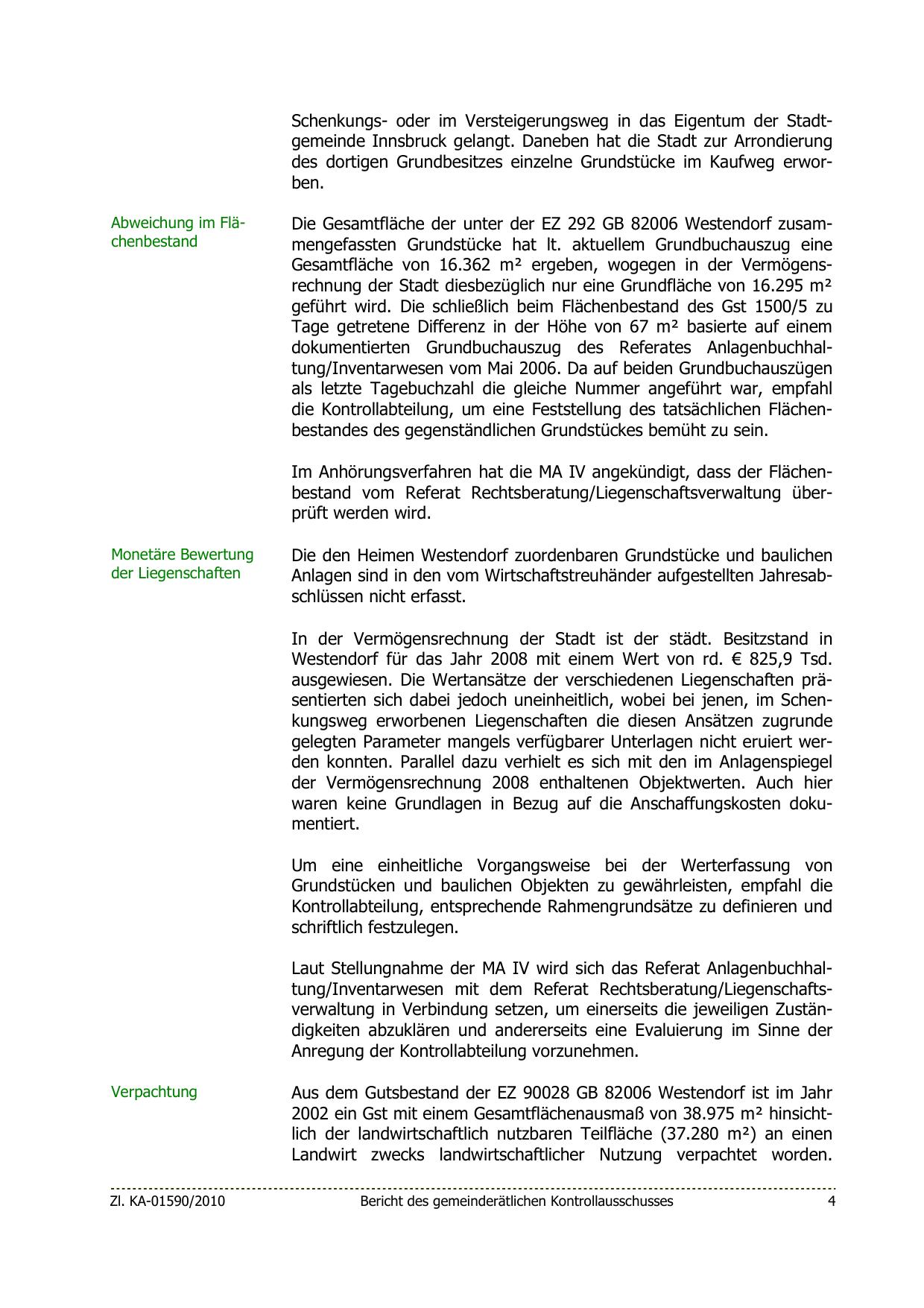 Schenkungs- oder im Versteigerungsweg in das Eigentum der Stadtgemeinde Innsbruck gelangt. Daneben hat die Stadt zur Arrondierung des dortigen Grundbesitzes einzelne Grundstücke im Kaufweg erworben.

Abweichung im Flächenbestand

Die Gesamtfläche der unter der EZ 292 GB 82006 Westendorf zusammengefassten Grundstücke hat lt. aktuellem Grundbuchauszug eine Gesamtfläche von 16.362 m² ergeben, wogegen in der Vermögensrechnung der Stadt diesbezüglich nur eine Grundfläche von 16.295 m² geführt wird. Die schließlich beim Flächenbestand des Gst 1500/5 zu Tage getretene Differenz in der Höhe von 67 m² basierte auf einem dokumentierten Grundbuchauszug des Referates Anlagenbuchhaltung/Inventarwesen vom Mai 2006. Da auf beiden Grundbuchauszügen als letzte Tagebuchzahl die gleiche Nummer angeführt war, empfahl die Kontrollabteilung, um eine Feststellung des tatsächlichen Flächenbestandes des gegenständlichen Grundstückes bemüht zu sein.

Im Anhörungsverfahren hat die MA IV angekündigt, dass der Flächenbestand vom Referat Rechtsberatung/Liegenschaftsverwaltung überprüft werden wird.

Monetäre Bewertung der Liegenschaften

Die den Heimen Westendorf zuordenbaren Grundstücke und baulichen Anlagen sind in den vom Wirtschaftstreuhänder aufgestellten Jahresabschlüssen nicht erfasst.

In der Vermögensrechnung der Stadt ist der städt. Besitzstand in Westendorf für das Jahr 2008 mit einem Wert von rd. € 825,9 Tsd. ausgewiesen. Die Wertansätze der verschiedenen Liegenschaften präsentierten sich dabei jedoch uneinheitlich, wobei bei jenen, im Schenkungsweg erworbenen Liegenschaften die diesen Ansätzen zugrunde gelegten Parameter mangels verfügbarer Unterlagen nicht eruiert werden konnten. Parallel dazu verhielt es sich mit den im Anlagenspiegel der Vermögensrechnung 2008 enthaltenen Objektwerten. Auch hier waren keine Grundlagen in Bezug auf die Anschaffungskosten dokumentiert.

Um eine einheitliche Vorgangsweise bei der Werterfassung von Grundstücken und baulichen Objekten zu gewährleisten, empfahl die Kontrollabteilung, entsprechende Rahmengrundsätze zu definieren und schriftlich festzulegen.

Laut Stellungnahme der MA IV wird sich das Referat Anlagenbuchhaltung/Inventarwesen mit dem Referat Rechtsberatung/Liegenschaftsverwaltung in Verbindung setzen, um einerseits die jeweiligen Zuständigkeiten abzuklären und andererseits eine Evaluierung im Sinne der Anregung der Kontrollabteilung vorzunehmen.

Verpachtung

Aus dem Gutsbestand der EZ 90028 GB 82006 Westendorf ist im Jahr 2002 ein Gst mit einem Gesamtflächenausmaß von 38.975 m² hinsichtlich der landwirtschaftlich nutzbaren Teilfläche (37.280 m²) an einen Landwirt zwecks landwirtschaftlicher Nutzung verpachtet worden.

Zl. KA-01590/2010 Bericht des gemeinderätlichen Kontrollausschusses 4